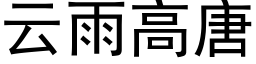 云雨高唐